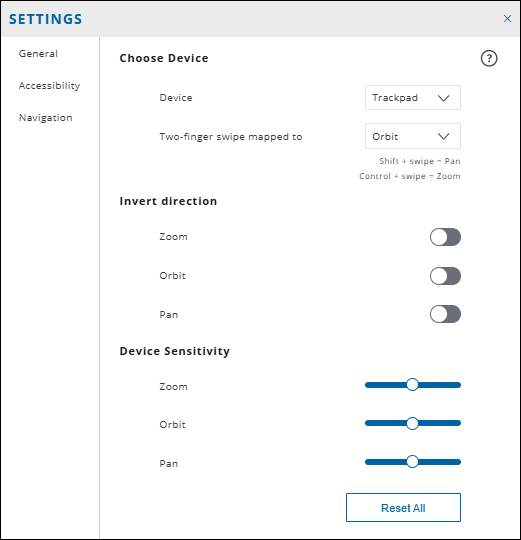 SETTINGS

×

General

Accessibility

Navigation

Choose Device

?

Device

Trackpad

Two-finger swipe mapped to

Orbit

Shift + swipe = Pan

Control + swipe = Zoom

Invert direction

Zoom

Orbit

Pan

Device Sensitivity

Zoom

Orbit

Pan

Reset All